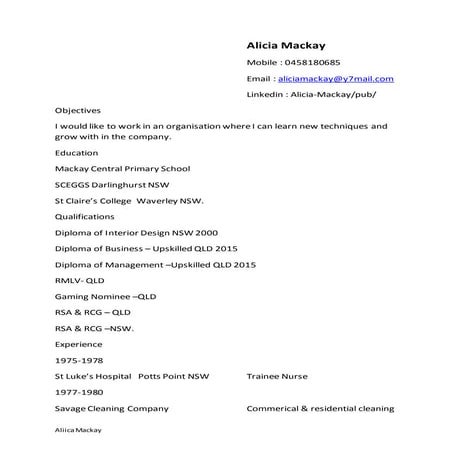 Alicia Mackay

Mobile : 0458180685

Email : aliciamackay@y7mail.com

Linkedin : Alicia-Mackay/pub/

Objectives

I would like to work in an organisation where I can learn new techniques and grow with in the company.

Education

Mackay Central Primary School

SCEGGS Darlinghurst NSW

St Claire's College Waverley NSW.

Qualifications

Diploma of Interior Design NSW 2000

Diploma of Business – Upskilled QLD 2015

Diploma of Management –Upskilled QLD 2015

RMLV- QLD

Gaming Nominee –QLD

RSA & RCG – QLD

RSA & RCG –NSW.

Experience

1975-1978

St Luke's Hospital Potts Point NSW Trainee Nurse

1977-1980

Savage Cleaning Company Commerical & residential cleaning

Aliica Mackay